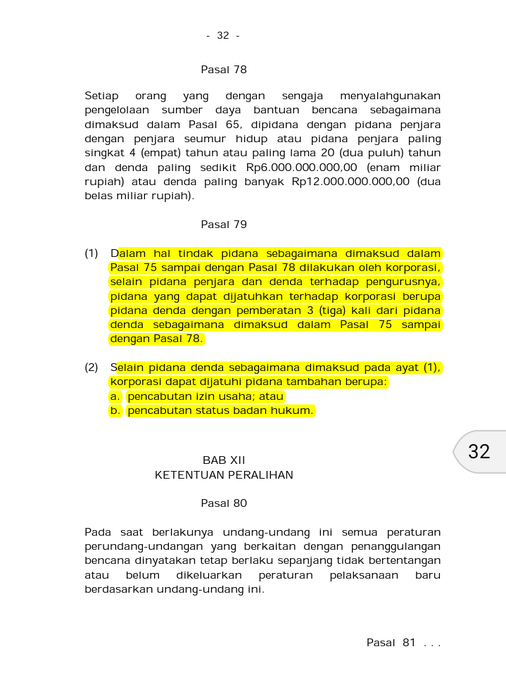 - 32 -

Pasal 78

Setiap orang yang dengan sengaja menyalahgunakan pengelolaan sumber daya bantuan bencana sebagaimana dimaksud dalam Pasal 65, dipidana dengan pidana penjara dengan penjara seumur hidup atau pidana penjara paling singkat 4 (empat) tahun atau paling lama 20 (dua puluh) tahun dan denda paling sedikit Rp6.000.000.000,00 (enam miliar rupiah) atau denda paling banyak Rp12.000.000.000,00 (dua belas miliar rupiah).

Pasal 79

(1) Dalam hal tindak pidana sebagaimana dimaksud dalam Pasal 75 sampai dengan Pasal 78 dilakukan oleh korporasi, selain pidana penjara dan denda terhadap pengurusnya, pidana yang dapat dijatuhkan terhadap korporasi berupa pidana denda dengan pemberatan 3 (tiga) kali dari pidana denda sebagaimana dimaksud dalam Pasal 75 sampai dengan Pasal 78.

(2) Selain pidana denda sebagaimana dimaksud pada ayat (1), korporasi dapat dijatuhi pidana tambahan berupa:
a. pencabutan izin usaha; atau
b. pencabutan status badan hukum.

32

BAB XII
KETENTUAN PERALIHAN

Pasal 80

Pada saat berlakunya undang-undang ini semua peraturan perundang-undangan yang berkaitan dengan penanggulangan bencana dinyatakan tetap berlaku sepanjang tidak bertentangan atau belum dikeluarkan peraturan pelaksanaan baru berdasarkan undang-undang ini.

Pasal 81 . . .